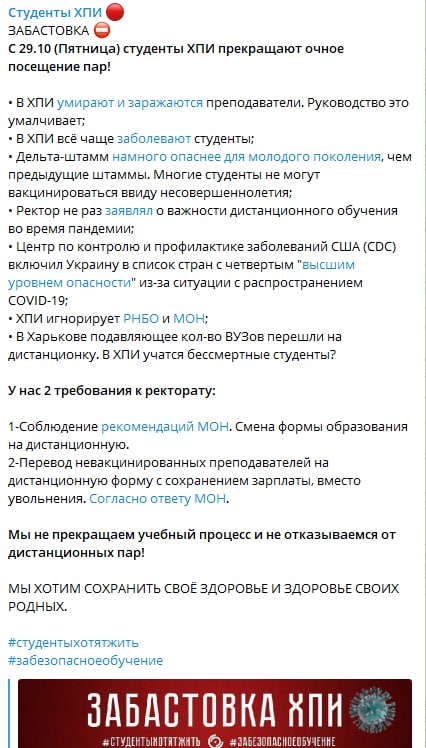 Студенты ХПИ 🔴
ЗАБАСТОВКА ⛔
С 29.10 (Пятница) студенты ХПИ прекращают очное посещение пар!

• В ХПИ умирают и заражаются преподаватели. Руководство это умалчивает;
• В ХПИ всё чаще заболевают студенты;
• Дельта-штамм намного опаснее для молодого поколения, чем предыдущие штаммы. Многие студенты не могут вакцинироваться ввиду несовершеннолетия;
• Ректор не раз заявлял о важности дистанционного обучения во время пандемии;
• Центр по контролю и профилактике заболеваний США (CDC) включил Украину в список стран с четвертым "высшим уровнем опасности" из-за ситуации с распространением COVID-19;
• ХПИ игнорирует РНБО и МОН;
• В Харькове подавляющее кол-во ВУЗов перешли на дистанционку. В ХПИ учатся бессмертные студенты?

У нас 2 требования к ректорату:

1-Соблюдение рекомендаций МОН. Смена формы образования на дистанционную.
2-Перевод невакцинированных преподавателей на дистанционную форму с сохранением зарплаты, вместо увольнения. Согласно ответу МОН.

Мы не прекращаем учебный процесс и не отказываемся от дистанционных пар!

МЫ ХОТИМ СОХРАНИТЬ СВОЁ ЗДОРОВЬЕ И ЗДОРОВЬЕ СВОИХ РОДНЫХ.

#студентыхотятжить
#забезопасноеобучение

ЗАБАСТОВКА ХПИ
#СТУДЕНТЫХОТЯТЖИТЬ #ЗАБЕЗОПАСНОЕОБУЧЕНИЕ